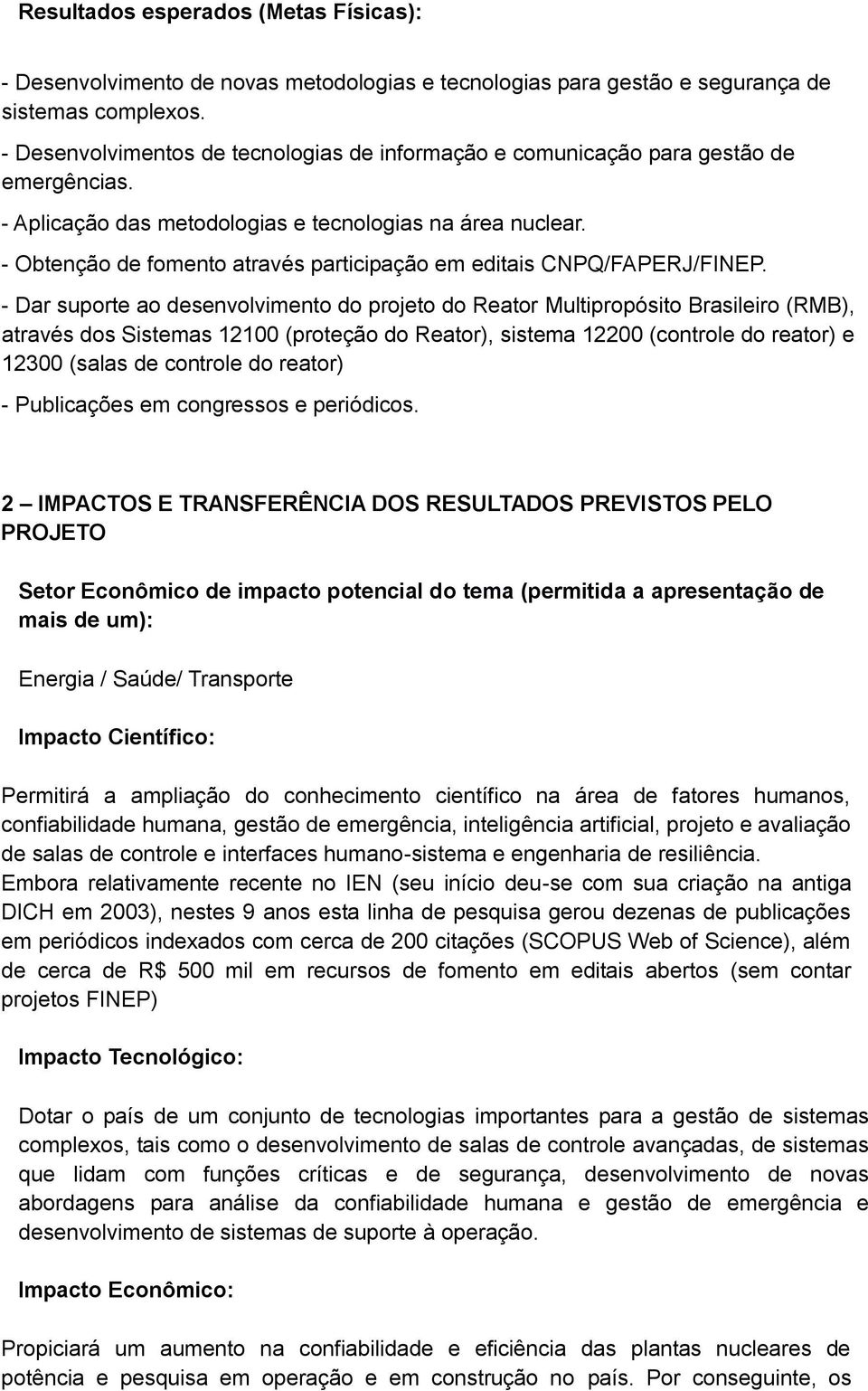 Resultados esperados (Metas Físicas):

- Desenvolvimento de novas metodologias e tecnologias para gestão e segurança de sistemas complexos.
- Desenvolvimentos de tecnologias de informação e comunicação para gestão de emergências.
- Aplicação das metodologias e tecnologias na área nuclear.
- Obtenção de fomento através participação em editais CNPQ/FAPERJ/FINEP.
- Dar suporte ao desenvolvimento do projeto do Reator Multipropósito Brasileiro (RMB), através dos Sistemas 12100 (proteção do Reator), sistema 12200 (controle do reator) e 12300 (salas de controle do reator)
- Publicações em congressos e periódicos.

2 – IMPACTOS E TRANSFERÊNCIA DOS RESULTADOS PREVISTOS PELO PROJETO

Setor Econômico de impacto potencial do tema (permitida a apresentação de mais de um):

Energia / Saúde/ Transporte

Impacto Científico:

Permitirá a ampliação do conhecimento científico na área de fatores humanos, confiabilidade humana, gestão de emergência, inteligência artificial, projeto e avaliação de salas de controle e interfaces humano-sistema e engenharia de resiliência.
Embora relativamente recente no IEN (seu início deu-se com sua criação na antiga DICH em 2003), nestes 9 anos esta linha de pesquisa gerou dezenas de publicações em periódicos indexados com cerca de 200 citações (SCOPUS Web of Science), além de cerca de R$ 500 mil em recursos de fomento em editais abertos (sem contar projetos FINEP)

Impacto Tecnológico:

Dotar o país de um conjunto de tecnologias importantes para a gestão de sistemas complexos, tais como o desenvolvimento de salas de controle avançadas, de sistemas que lidam com funções críticas e de segurança, desenvolvimento de novas abordagens para análise da confiabilidade humana e gestão de emergência e desenvolvimento de sistemas de suporte à operação.

Impacto Econômico:

Propiciará um aumento na confiabilidade e eficiência das plantas nucleares de potência e pesquisa em operação e em construção no país. Por conseguinte, os